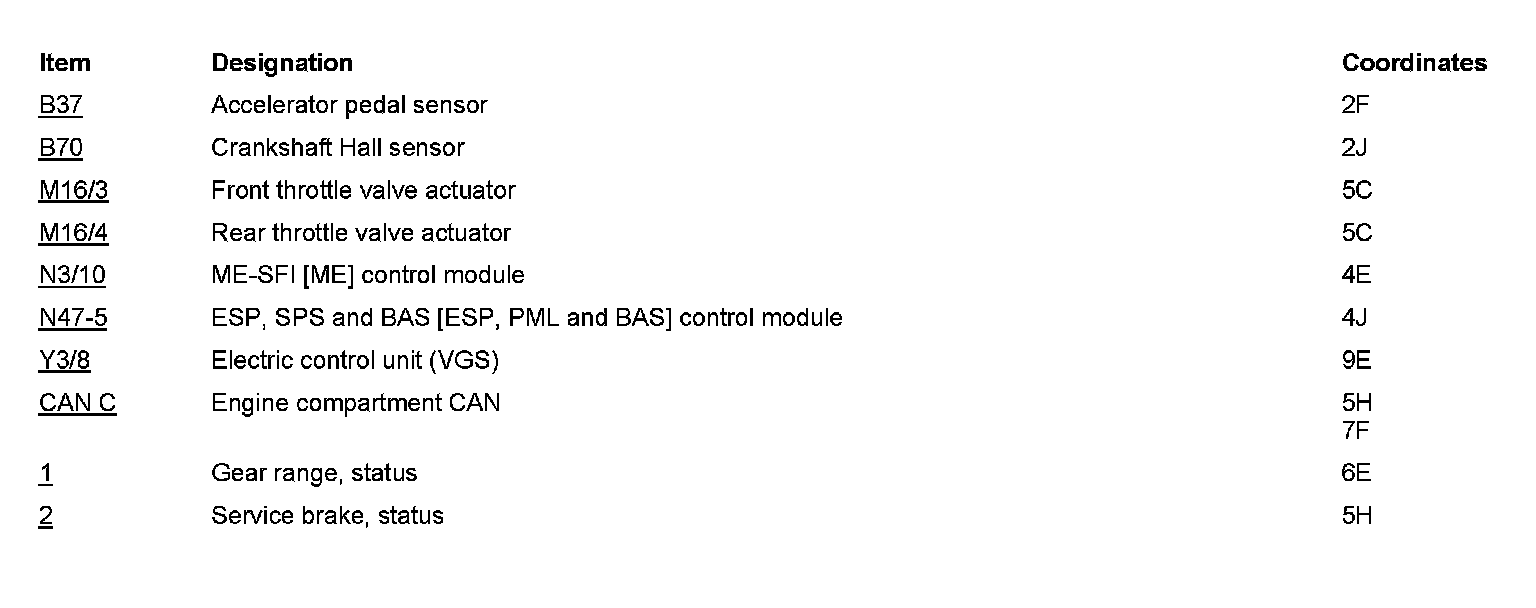 | Item | Designation | Coordinates |
|---|---|---|
| B37 | Accelerator pedal sensor | 2F |
| B70 | Crankshaft Hall sensor | 2J |
| M16/3 | Front throttle valve actuator | 5C |
| M16/4 | Rear throttle valve actuator | 5C |
| N3/10 | ME-SFI [ME] control module | 4E |
| N47-5 | ESP, SPS and BAS [ESP, PML and BAS] control module | 4J |
| Y3/8 | Electric control unit (VGS) | 9E |
| CAN C | Engine compartment CAN | 5H 7F |
| 1 | Gear range, status | 6E |
| 2 | Service brake, status | 5H |